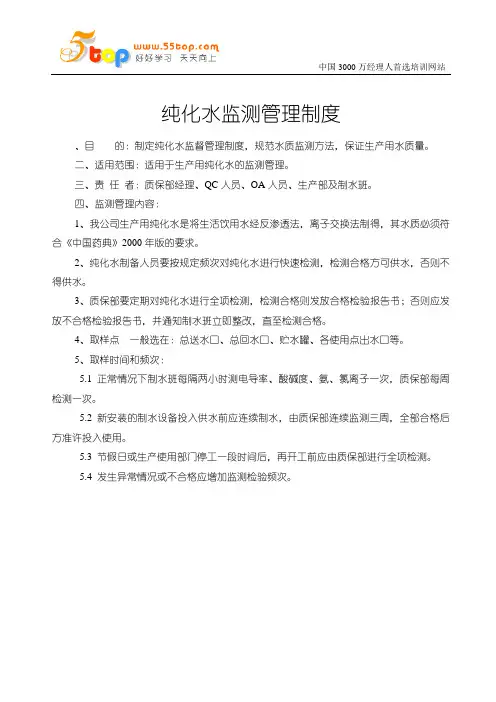 5top www.55top.com 好好学习 天天向上

中国 3000 万经理人首选培训网站

纯化水监测管理制度

、目　　的：制定纯化水监督管理制度，规范水质监测方法，保证生产用水质量。

二、适用范围：适用于生产用纯化水的监测管理。

三、责 任 者：质保部经理、QC 人员、OA 人员、生产部及制水班。

四、监测管理内容：

1、我公司生产用纯化水是将生活饮用水经反渗透法，离子交换法制得，其水质必须符合《中国药典》2000 年版的要求。

2、纯化水制备人员要按规定频次对纯化水进行快速检测，检测合格方可供水，否则不得供水。

3、质保部要定期对纯化水进行全项检测，检测合格则发放合格检验报告书；否则应发放不合格检验报告书，并通知制水班立即整改，直至检测合格。

4、取样点　一般选在：总送水口、总回水口、贮水罐、各使用点出水口等。

5、取样时间和频次：

5.1 正常情况下制水班每隔两小时测电导率、酸碱度、氨、氯离子一次，质保部每周检测一次。

5.2 新安装的制水设备投入供水前应连续制水，由质保部连续监测三周，全部合格后方准许投入使用。

5.3 节假日或生产使用部门停工一段时间后，再开工前应由质保部进行全项检测。

5.4 发生异常情况或不合格应增加监测检验频次。